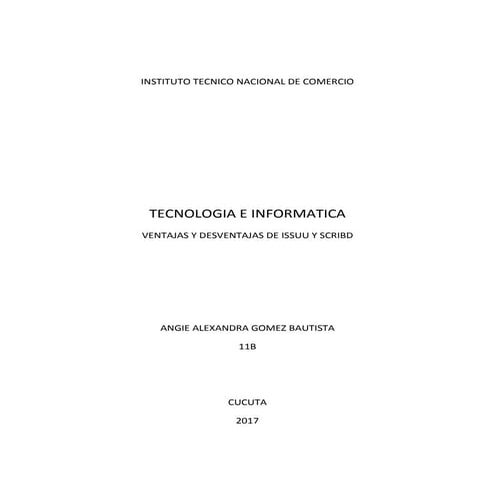 INSTITUTO TECNICO NACIONAL DE COMERCIO

TECNOLOGIA E INFORMATICA

VENTAJAS Y DESVENTAJAS DE ISSUU Y SCRIBD

ANGIE ALEXANDRA GOMEZ BAUTISTA

11B

CUCUTA

2017